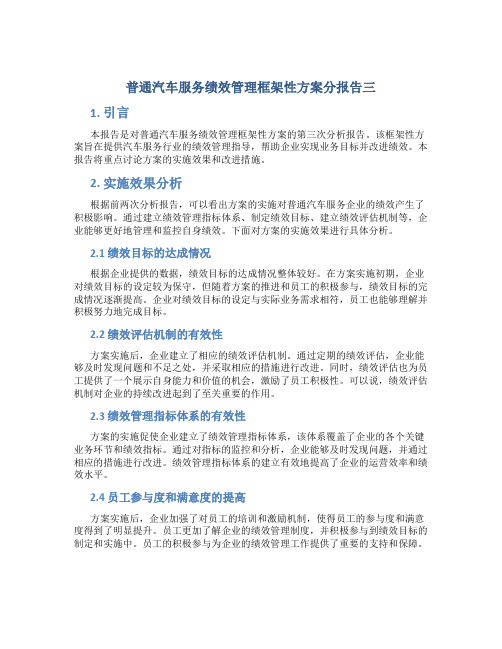 普通汽车服务绩效管理框架性方案分报告三

1. 引言

本报告是对普通汽车服务绩效管理框架性方案的第三次分析报告。该框架性方案旨在提供汽车服务行业的绩效管理指导，帮助企业实现业务目标并改进绩效。本报告将重点讨论方案的实施效果和改进措施。

2. 实施效果分析

根据前两次分析报告，可以看出方案的实施对普通汽车服务企业的绩效产生了积极影响。通过建立绩效管理指标体系、制定绩效目标、建立绩效评估机制等，企业能够更好地管理和监控自身绩效。下面对方案的实施效果进行具体分析。

2.1 绩效目标的达成情况

根据企业提供的数据，绩效目标的达成情况整体较好。在方案实施初期，企业对绩效目标的设定较为保守，但随着方案的推进和员工的积极参与，绩效目标的完成情况逐渐提高。企业对绩效目标的设定与实际业务需求相符，员工也能够理解并积极努力地完成目标。

2.2 绩效评估机制的有效性

方案实施后，企业建立了相应的绩效评估机制。通过定期的绩效评估，企业能够及时发现问题和不足之处，并采取相应的措施进行改进。同时，绩效评估也为员工提供了一个展示自身能力和价值的机会，激励了员工积极性。可以说，绩效评估机制对企业的持续改进起到了至关重要的作用。

2.3 绩效管理指标体系的有效性

方案的实施促使企业建立了绩效管理指标体系，该体系覆盖了企业的各个关键业务环节和绩效指标。通过对指标的监控和分析，企业能够及时发现问题，并通过相应的措施进行改进。绩效管理指标体系的建立有效地提高了企业的运营效率和绩效水平。

2.4 员工参与度和满意度的提高

方案实施后，企业加强了对员工的培训和激励机制，使得员工的参与度和满意度得到了明显提升。员工更加了解企业的绩效管理制度，并积极参与到绩效目标的制定和实施中。员工的积极参与为企业的绩效管理工作提供了重要的支持和保障。